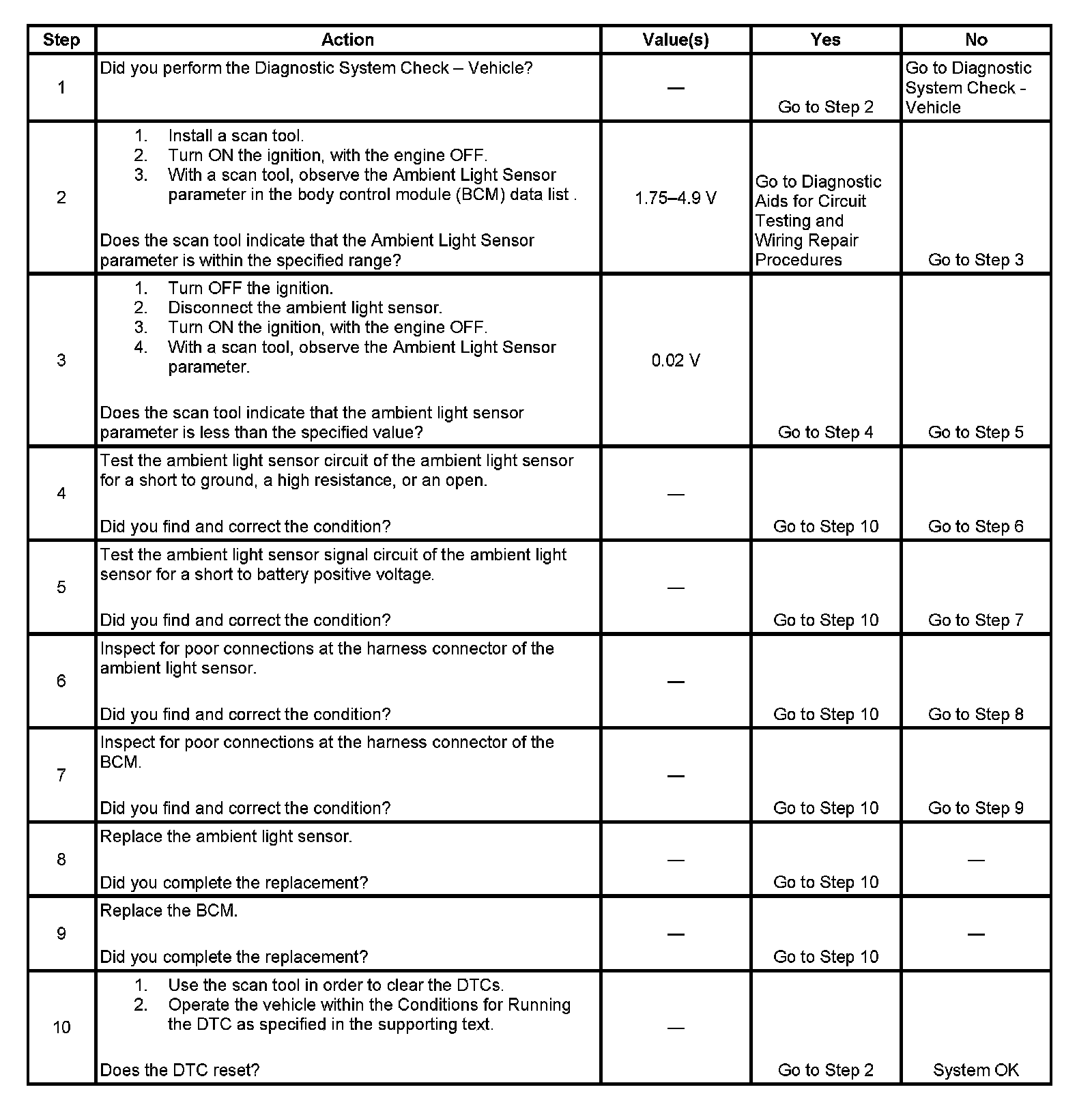 | Step | Action | Value(s) | Yes | No |
|---|---|---|---|---|
| 1 | Did you perform the Diagnostic System Check – Vehicle? | — | Go to Step 2 | Go to Diagnostic System Check - Vehicle |
| 2 | 1. Install a scan tool. 2. Turn ON the ignition, with the engine OFF. 3. With a scan tool, observe the Ambient Light Sensor parameter in the body control module (BCM) data list . Does the scan tool indicate that the Ambient Light Sensor parameter is within the specified range? | 1.75–4.9 V | Go to Diagnostic Aids for Circuit Testing and Wiring Repair Procedures | Go to Step 3 |
| 3 | 1. Turn OFF the ignition. 2. Disconnect the ambient light sensor. 3. Turn ON the ignition, with the engine OFF. 4. With a scan tool, observe the Ambient Light Sensor parameter. Does the scan tool indicate that the ambient light sensor parameter is less than the specified value? | 0.02 V | Go to Step 4 | Go to Step 5 |
| 4 | Test the ambient light sensor circuit of the ambient light sensor for a short to ground, a high resistance, or an open. Did you find and correct the condition? | — | Go to Step 10 | Go to Step 6 |
| 5 | Test the ambient light sensor signal circuit of the ambient light sensor for a short to battery positive voltage. Did you find and correct the condition? | — | Go to Step 10 | Go to Step 7 |
| 6 | Inspect for poor connections at the harness connector of the ambient light sensor. Did you find and correct the condition? | — | Go to Step 10 | Go to Step 8 |
| 7 | Inspect for poor connections at the harness connector of the BCM. Did you find and correct the condition? | — | Go to Step 10 | Go to Step 9 |
| 8 | Replace the ambient light sensor. Did you complete the replacement? | — | Go to Step 10 | — |
| 9 | Replace the BCM. Did you complete the replacement? | — | Go to Step 10 | — |
| 10 | 1. Use the scan tool in order to clear the DTCs. 2. Operate the vehicle within the Conditions for Running the DTC as specified in the supporting text. Does the DTC reset? | — | Go to Step 2 | System OK |